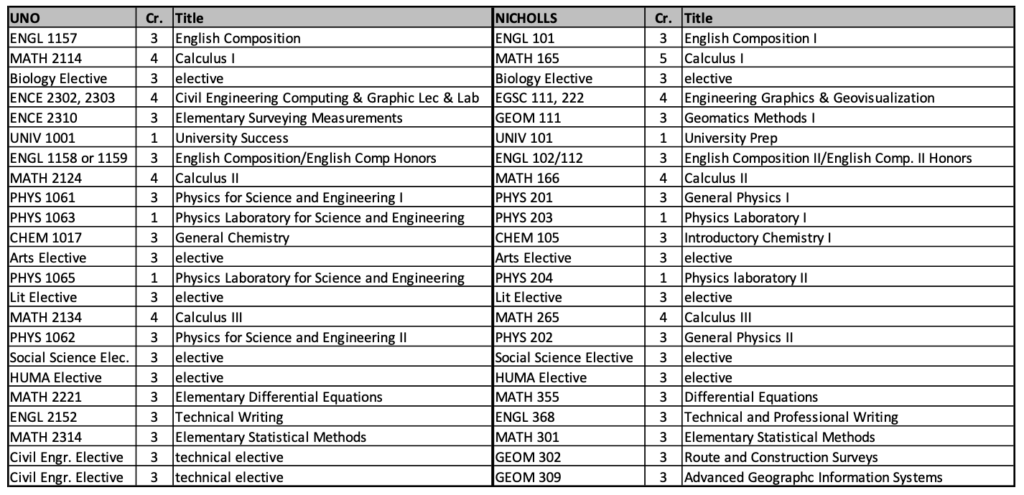 | UNO | Cr. | Title | NICHOLLS | Cr. | Title |
|---|---|---|---|---|---|
| ENGL 1157 | 3 | English Composition | ENGL 101 | 3 | English Composition I |
| MATH 2114 | 4 | Calculus I | MATH 165 | 5 | Calculus I |
| Biology Elective | 3 | elective | Biology Elective | 3 | elective |
| ENCE 2302, 2303 | 4 | Civil Engineering Computing & Graphic Lec & Lab | EGSC 111, 222 | 4 | Engineering Graphics & Geovisualization |
| ENCE 2310 | 3 | Elementary Surveying Measurements | GEOM 111 | 3 | Geomatics Methods I |
| UNIV 1001 | 1 | University Success | UNIV 101 | 1 | University Prep |
| ENGL 1158 or 1159 | 3 | English Composition/English Comp Honors | ENGL 102/112 | 3 | English Composition II/English Comp. II Honors |
| MATH 2124 | 4 | Calculus II | MATH 166 | 4 | Calculus II |
| PHYS 1061 | 3 | Physics for Science and Engineering I | PHYS 201 | 3 | General Physics I |
| PHYS 1063 | 1 | Physics Laboratory for Science and Engineering | PHYS 203 | 1 | Physics Laboratory I |
| CHEM 1017 | 3 | General Chemistry | CHEM 105 | 3 | Introductory Chemistry I |
| Arts Elective | 3 | elective | Arts Elective | 3 | elective |
| PHYS 1065 | 1 | Physics Laboratory for Science and Engineering | PHYS 204 | 1 | Physics laboratory II |
| Lit Elective | 3 | elective | Lit Elective | 3 | elective |
| MATH 2134 | 4 | Calculus III | MATH 265 | 4 | Calculus III |
| PHYS 1062 | 3 | Physics for Science and Engineering II | PHYS 202 | 3 | General Physics II |
| Social Science Elec. | 3 | elective | Social Science Elective | 3 | elective |
| HUMA Elective | 3 | elective | HUMA Elective | 3 | elective |
| MATH 2221 | 3 | Elementary Differential Equations | MATH 355 | 3 | Differential Equations |
| ENGL 2152 | 3 | Technical Writing | ENGL 368 | 3 | Technical and Professional Writing |
| MATH 2314 | 3 | Elementary Statistical Methods | MATH 301 | 3 | Elementary Statistical Methods |
| Civil Engr. Elective | 3 | technical elective | GEOM 302 | 3 | Route and Construction Surveys |
| Civil Engr. Elective | 3 | technical elective | GEOM 309 | 3 | Advanced Geographc Information Systems |